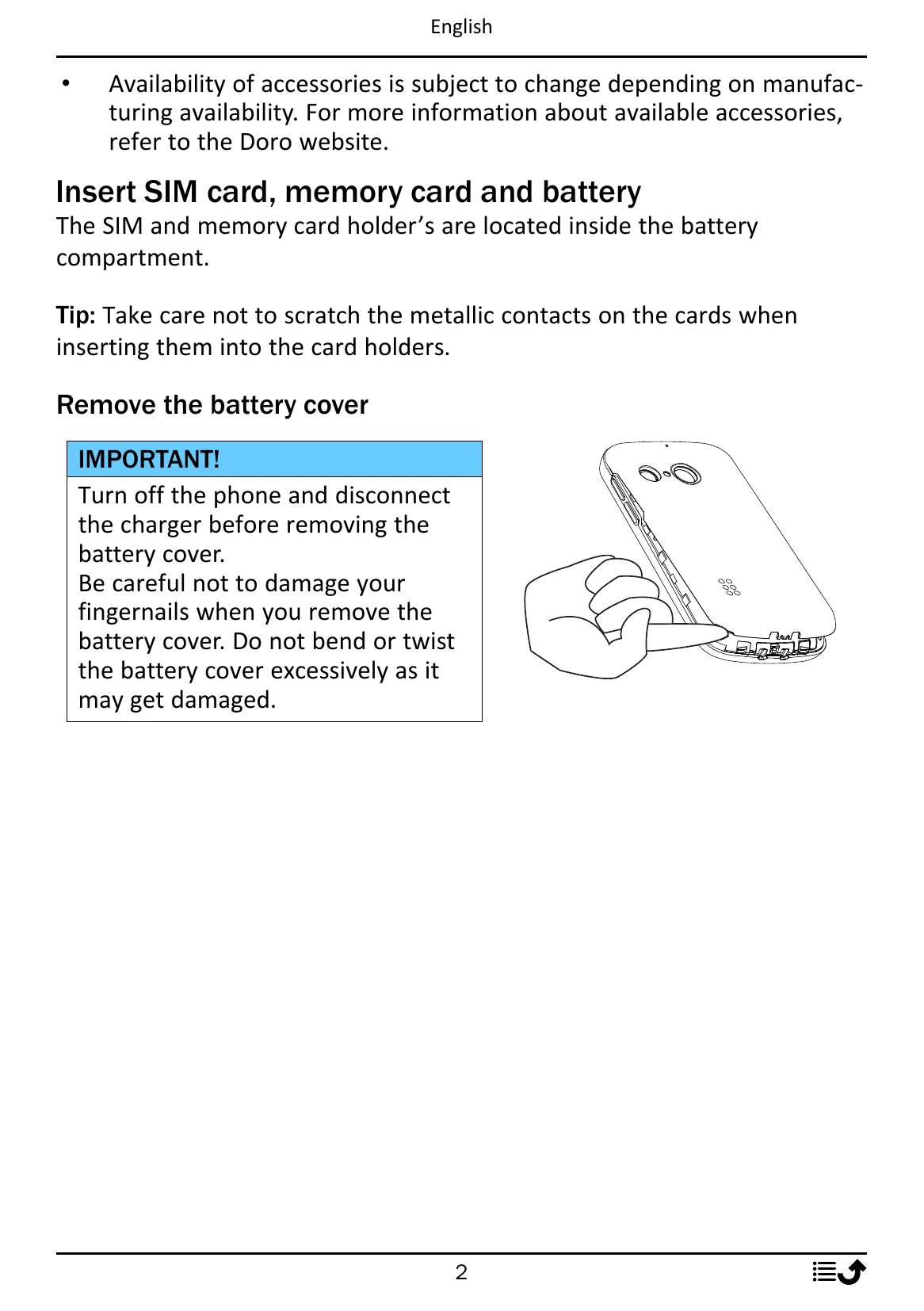 English

• Availability of accessories is subject to change depending on manufacturing availability. For more information about available accessories, refer to the Doro website.

Insert SIM card, memory card and battery

The SIM and memory card holder's are located inside the battery compartment.

Tip: Take care not to scratch the metallic contacts on the cards when inserting them into the card holders.

Remove the battery cover

IMPORTANT!

Turn off the phone and disconnect the charger before removing the battery cover.
Be careful not to damage your fingernails when you remove the battery cover. Do not bend or twist the battery cover excessively as it may get damaged.

2